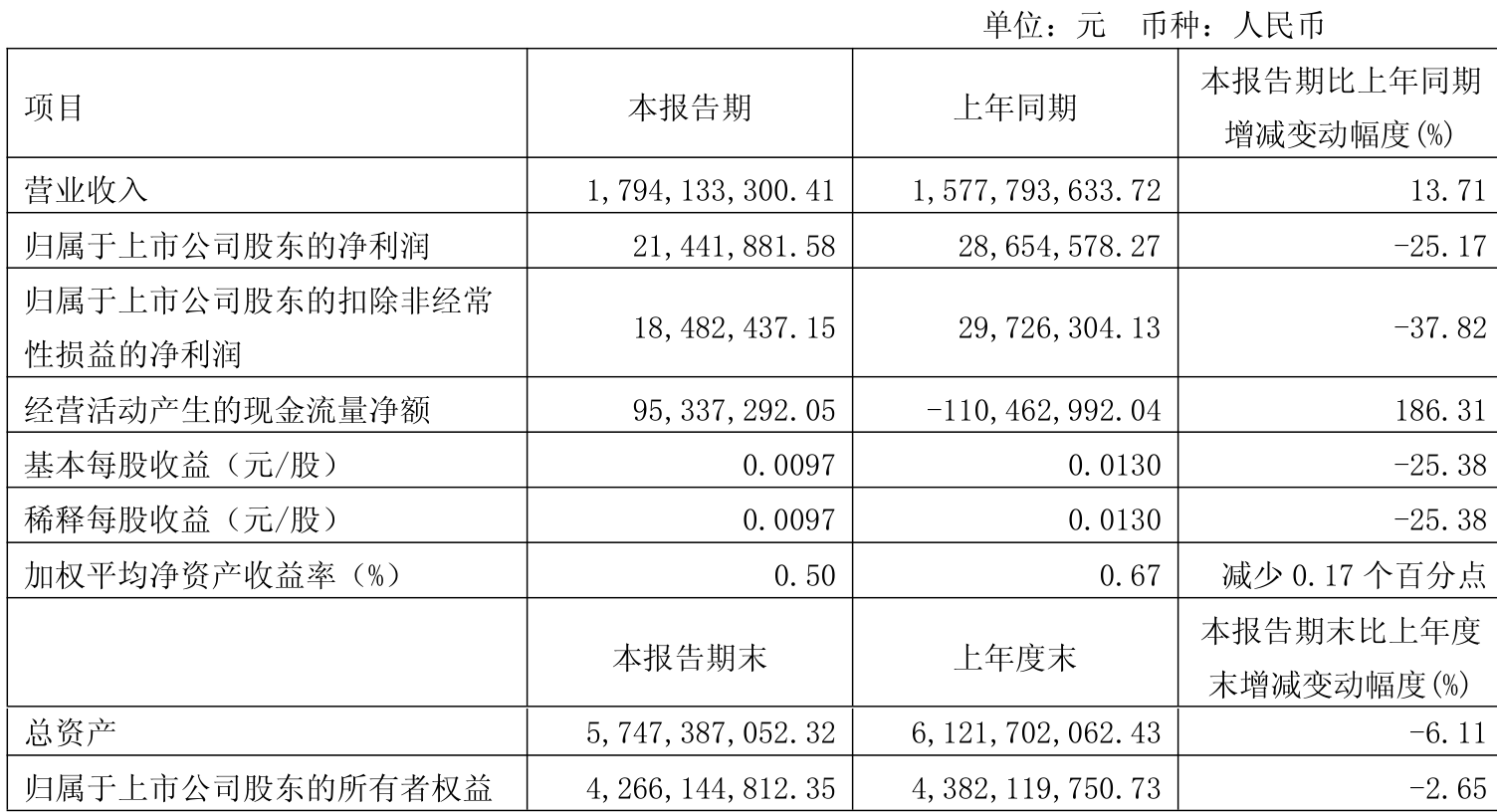 单位：元　币种：人民币

| 项目 | 本报告期 | 上年同期 | 本报告期比上年同期增减变动幅度(%) |
|---|---|---|---|
| 营业收入 | 1,794,133,300.41 | 1,577,793,633.72 | 13.71 |
| 归属于上市公司股东的净利润 | 21,441,881.58 | 28,654,578.27 | -25.17 |
| 归属于上市公司股东的扣除非经常性损益的净利润 | 18,482,437.15 | 29,726,304.13 | -37.82 |
| 经营活动产生的现金流量净额 | 95,337,292.05 | -110,462,992.04 | 186.31 |
| 基本每股收益（元/股） | 0.0097 | 0.0130 | -25.38 |
| 稀释每股收益（元/股） | 0.0097 | 0.0130 | -25.38 |
| 加权平均净资产收益率（%） | 0.50 | 0.67 | 减少 0.17 个百分点 |
|  | 本报告期末 | 上年度末 | 本报告期末比上年度末增减变动幅度(%) |
| 总资产 | 5,747,387,052.32 | 6,121,702,062.43 | -6.11 |
| 归属于上市公司股东的所有者权益 | 4,266,144,812.35 | 4,382,119,750.73 | -2.65 |